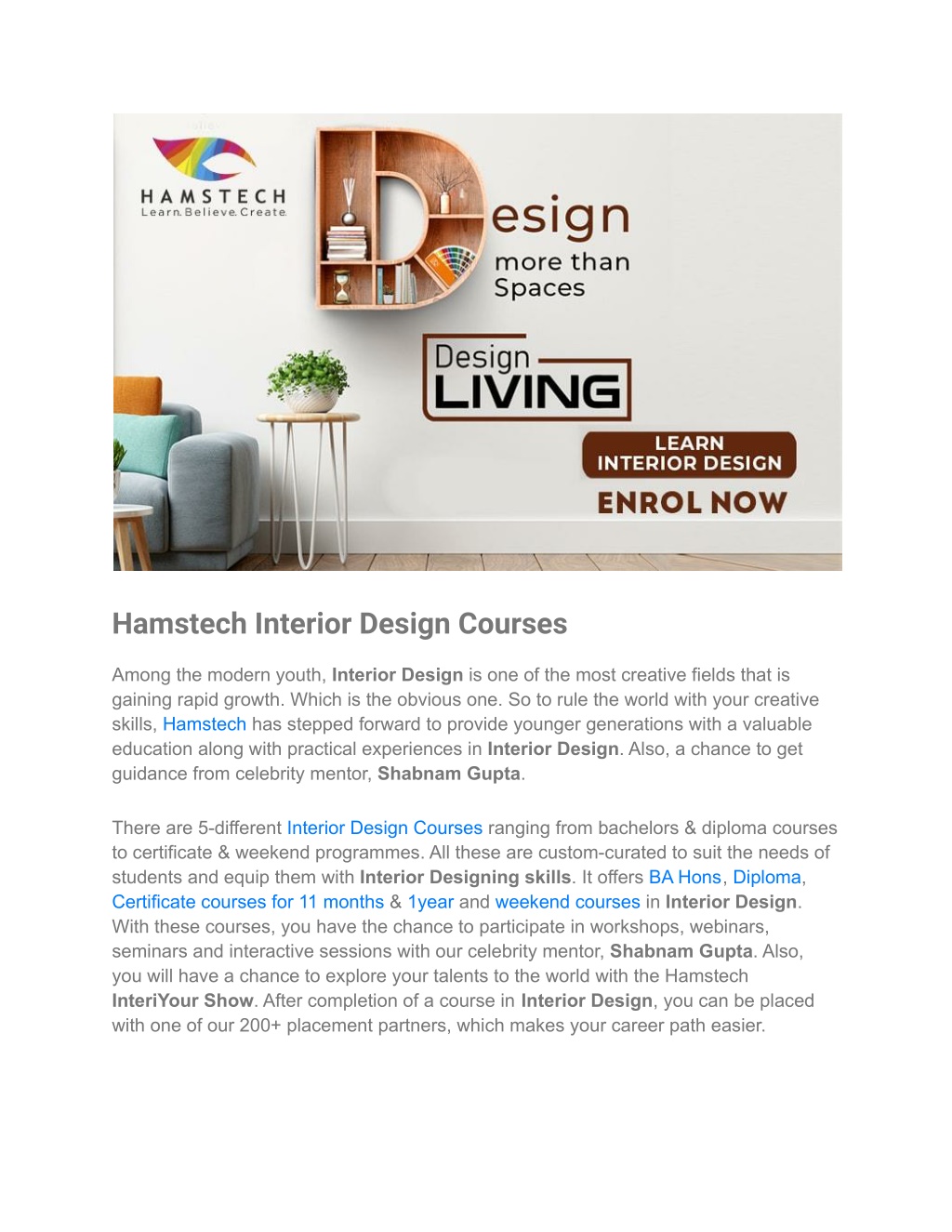 HAMSTECH
Learn. Believe. Create.

Design
more than
Spaces

Design
LIVING

LEARN
INTERIOR DESIGN

ENROL NOW

Hamstech Interior Design Courses

Among the modern youth, Interior Design is one of the most creative fields that is gaining rapid growth. Which is the obvious one. So to rule the world with your creative skills, Hamstech has stepped forward to provide younger generations with a valuable education along with practical experiences in Interior Design. Also, a chance to get guidance from celebrity mentor, Shabnam Gupta.

There are 5-different Interior Design Courses ranging from bachelors & diploma courses to certificate & weekend programmes. All these are custom-curated to suit the needs of students and equip them with Interior Designing skills. It offers BA Hons, Diploma, Certificate courses for 11 months & 1year and weekend courses in Interior Design. With these courses, you have the chance to participate in workshops, webinars, seminars and interactive sessions with our celebrity mentor, Shabnam Gupta. Also, you will have a chance to explore your talents to the world with the Hamstech InteriYour Show. After completion of a course in Interior Design, you can be placed with one of our 200+ placement partners, which makes your career path easier.